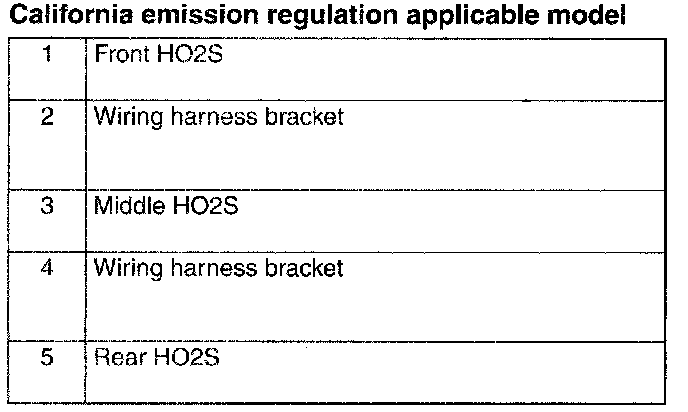 California emission regulation applicable model

| 1 | Front HO2S |
|---|---|
| 2 | Wiring harness bracket |
| 3 | Middle HO2S |
| 4 | Wiring harness bracket |
| 5 | Rear HO2S |